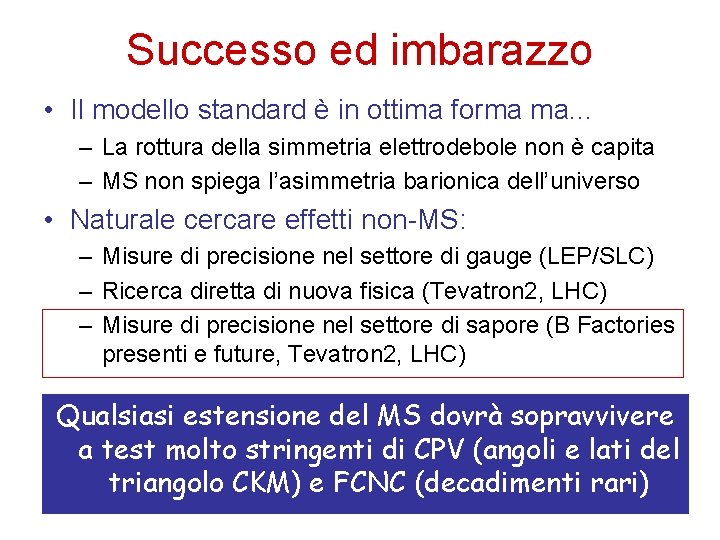 Successo ed imbarazzo

• Il modello standard è in ottima forma ma...
– La rottura della simmetria elettrodebole non è capita
– MS non spiega l'asimmetria barionica dell'universo

• Naturale cercare effetti non-MS:
– Misure di precisione nel settore di gauge (LEP/SLC)
– Ricerca diretta di nuova fisica (Tevatron2, LHC)
– Misure di precisione nel settore di sapore (B Factories presenti e future, Tevatron2, LHC)

Qualsiasi estensione del MS dovrà sopravvivere a test molto stringenti di CPV (angoli e lati del triangolo CKM) e FCNC (decadimenti rari)